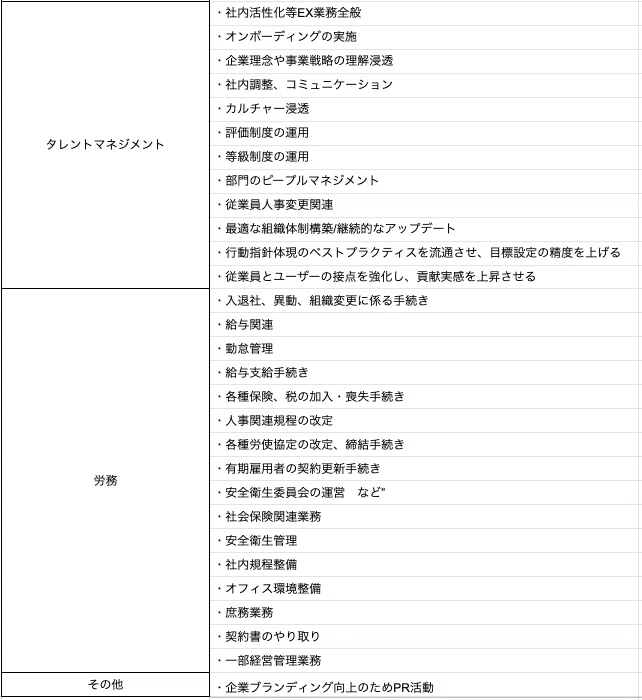 | | |
|---|---|
| タレントマネジメント | ・社内活性化等EX業務全般 |
| | ・オンボーディングの実施 |
| | ・企業理念や事業戦略の理解浸透 |
| | ・社内調整、コミュニケーション |
| | ・カルチャー浸透 |
| | ・評価制度の運用 |
| | ・等級制度の運用 |
| | ・部門のピープルマネジメント |
| | ・従業員人事変更関連 |
| | ・最適な組織体制構築/継続的なアップデート |
| | ・行動指針体現のベストプラクティスを流通させ、目標設定の精度を上げる |
| | ・従業員とユーザーの接点を強化し、貢献実感を上昇させる |
| 労務 | ・入退社、異動、組織変更に係る手続き |
| | ・給与関連 |
| | ・勤怠管理 |
| | ・給与支給手続き |
| | ・各種保険、税の加入・喪失手続き |
| | ・人事関連規程の改定 |
| | ・各種労使協定の改定、締結手続き |
| | ・有期雇用者の契約更新手続き |
| | ・安全衛生委員会の運営　など" |
| | ・社会保険関連業務 |
| | ・安全衛生管理 |
| | ・社内規程整備 |
| | ・オフィス環境整備 |
| | ・庶務業務 |
| | ・契約書のやり取り |
| | ・一部経営管理業務 |
| その他 | ・企業ブランディング向上のためPR活動 |